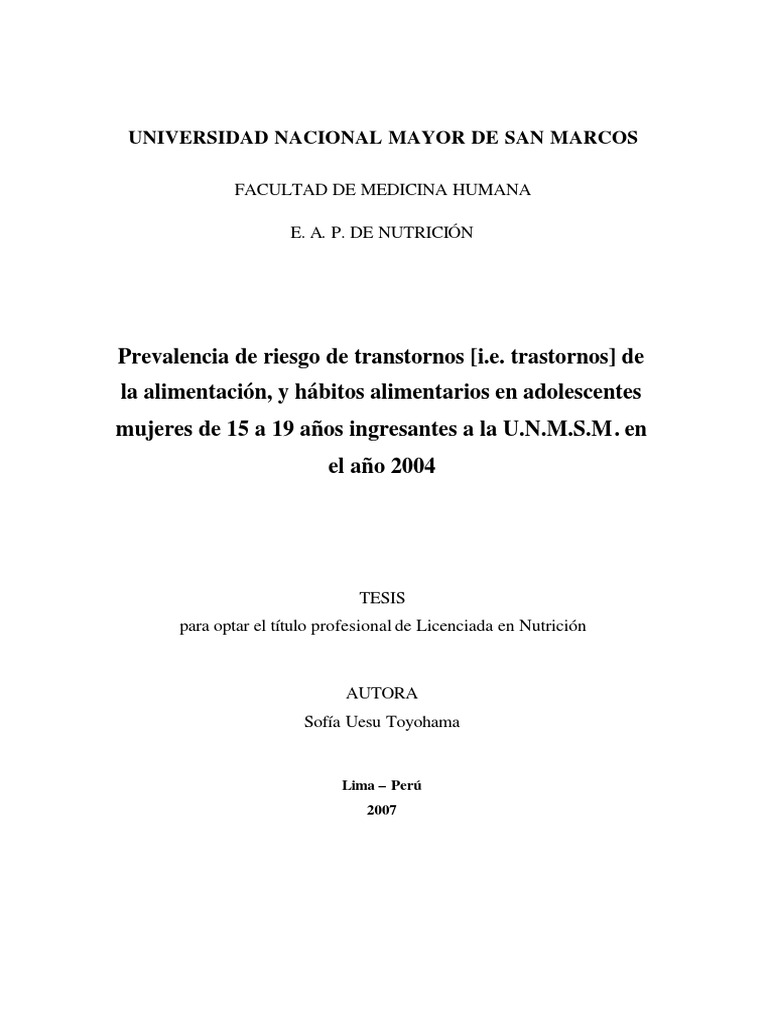 UNIVERSIDAD NACIONAL MAYOR DE SAN MARCOS

FACULTAD DE MEDICINA HUMANA

E. A. P. DE NUTRICIÓN

Prevalencia de riesgo de transtornos [i.e. trastornos] de la alimentación, y hábitos alimentarios en adolescentes mujeres de 15 a 19 años ingresantes a la U.N.M.S.M. en el año 2004

TESIS

para optar el título profesional de Licenciada en Nutrición

AUTORA

Sofía Uesu Toyohama

Lima – Perú

2007